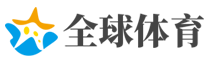 全球体育